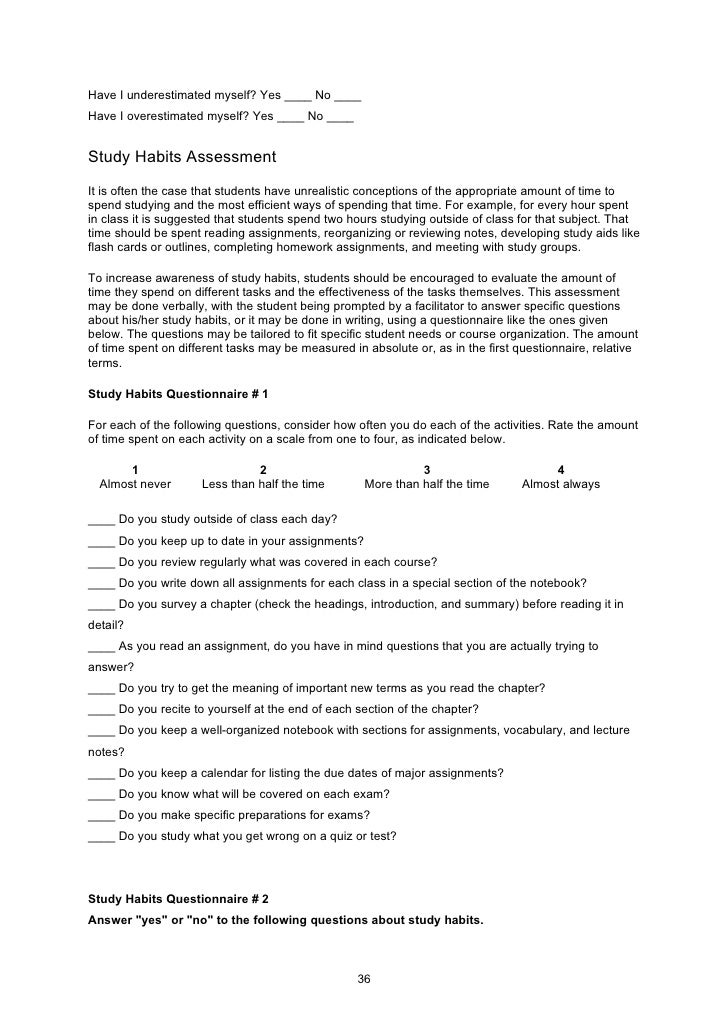 Have I underestimated myself? Yes ____ No ____
Have I overestimated myself? Yes ____ No ____

Study Habits Assessment

It is often the case that students have unrealistic conceptions of the appropriate amount of time to spend studying and the most efficient ways of spending that time. For example, for every hour spent in class it is suggested that students spend two hours studying outside of class for that subject. That time should be spent reading assignments, reorganizing or reviewing notes, developing study aids like flash cards or outlines, completing homework assignments, and meeting with study groups.

To increase awareness of study habits, students should be encouraged to evaluate the amount of time they spend on different tasks and the effectiveness of the tasks themselves. This assessment may be done verbally, with the student being prompted by a facilitator to answer specific questions about his/her study habits, or it may be done in writing, using a questionnaire like the ones given below. The questions may be tailored to fit specific student needs or course organization. The amount of time spent on different tasks may be measured in absolute or, as in the first questionnaire, relative terms.

Study Habits Questionnaire # 1

For each of the following questions, consider how often you do each of the activities. Rate the amount of time spent on each activity on a scale from one to four, as indicated below.

| 1 | 2 | 3 | 4 |
|---|---|---|---|
| Almost never | Less than half the time | More than half the time | Almost always |

____ Do you study outside of class each day?
____ Do you keep up to date in your assignments?
____ Do you review regularly what was covered in each course?
____ Do you write down all assignments for each class in a special section of the notebook?
____ Do you survey a chapter (check the headings, introduction, and summary) before reading it in detail?
____ As you read an assignment, do you have in mind questions that you are actually trying to answer?
____ Do you try to get the meaning of important new terms as you read the chapter?
____ Do you recite to yourself at the end of each section of the chapter?
____ Do you keep a well-organized notebook with sections for assignments, vocabulary, and lecture notes?
____ Do you keep a calendar for listing the due dates of major assignments?
____ Do you know what will be covered on each exam?
____ Do you make specific preparations for exams?
____ Do you study what you get wrong on a quiz or test?

Study Habits Questionnaire # 2
Answer "yes" or "no" to the following questions about study habits.

36